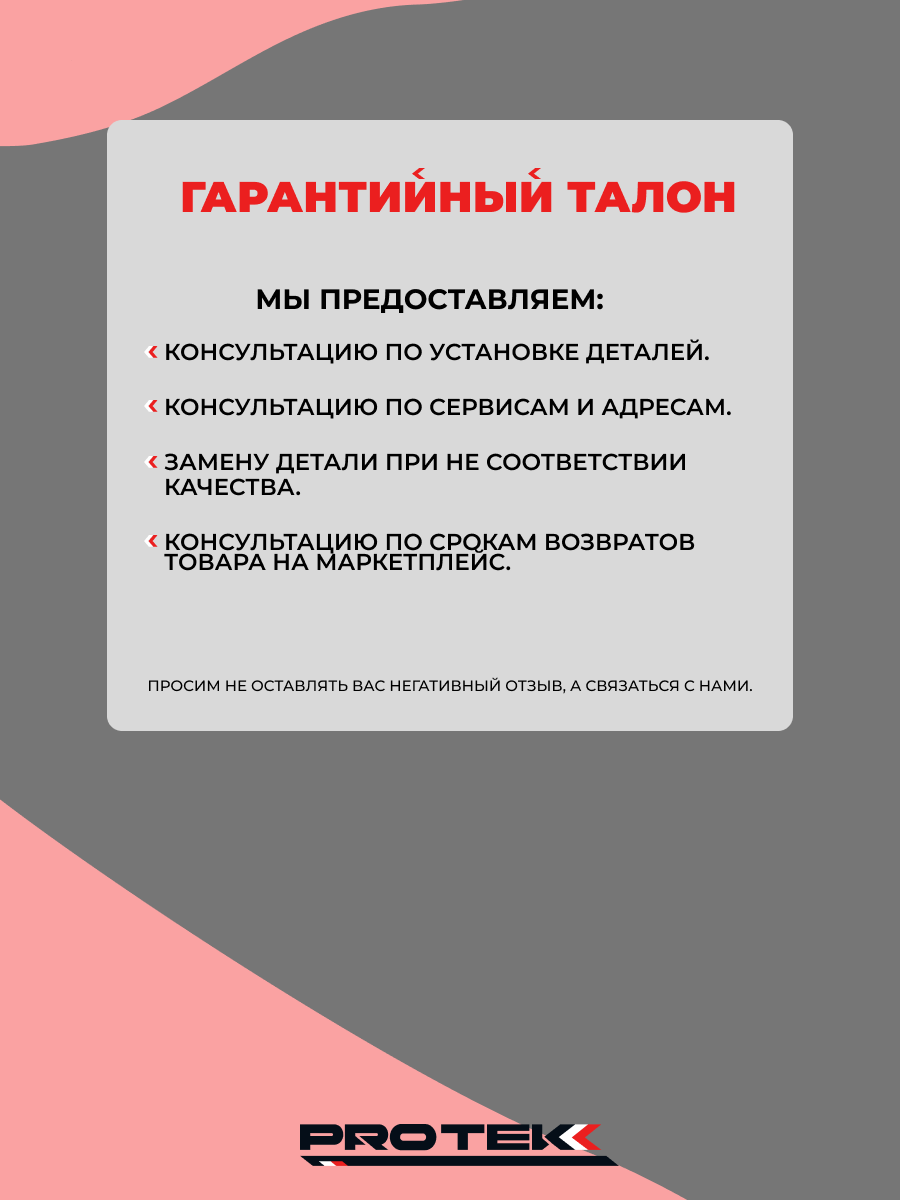 ГАРАНТИЙНЫЙ ТАЛОН

МЫ ПРЕДОСТАВЛЯЕМ:

КОНСУЛЬТАЦИЮ ПО УСТАНОВКЕ ДЕТАЛЕЙ.

КОНСУЛЬТАЦИЮ ПО СЕРВИСАМ И АДРЕСАМ.

ЗАМЕНУ ДЕТАЛИ ПРИ НЕ СООТВЕТСТВИИ КАЧЕСТВА.

КОНСУЛЬТАЦИЮ ПО СРОКАМ ВОЗВРАТОВ ТОВАРА НА МАРКЕТПЛЕЙС.

ПРОСИМ НЕ ОСТАВЛЯТЬ ВАС НЕГАТИВНЫЙ ОТЗЫВ, А СВЯЗАТЬСЯ С НАМИ.

PROTEK